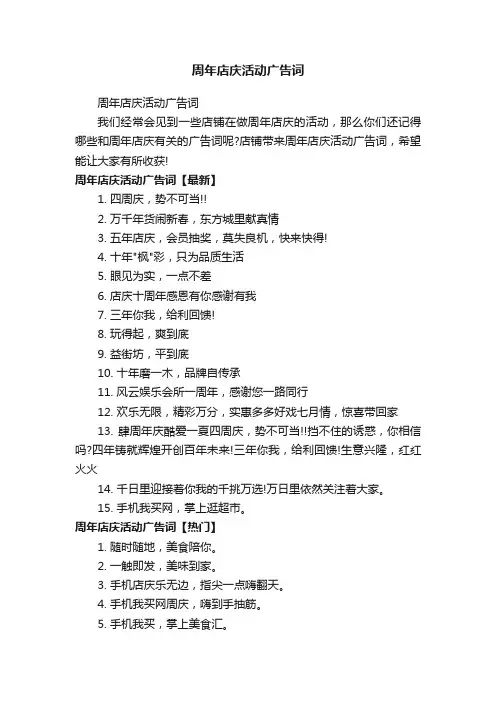 周年店庆活动广告词

周年店庆活动广告词

我们经常会见到一些店铺在做周年店庆的活动，那么你们还记得哪些和周年店庆有关的广告词呢?店铺带来周年店庆活动广告词，希望能让大家有所收获!

周年店庆活动广告词【最新】

1. 四周庆，势不可当!!

2. 万千年货闹新春，东方城里献真情

3. 五年店庆，会员抽奖，莫失良机，快来快得!

4. 十年"枫"彩，只为品质生活

5. 眼见为实，一点不差

6. 店庆十周年感恩有你感谢有我

7. 三年你我，给利回馈!

8. 玩得起，爽到底

9. 益街坊，平到底

10. 十年磨一木，品牌自传承

11. 风云娱乐会所一周年，感谢您一路同行

12. 欢乐无限，精彩万分，实惠多多好戏七月情，惊喜带回家

13. 肆周年庆酷爱一夏四周庆，势不可当!!挡不住的诱惑，你相信吗?四年铸就辉煌开创百年未来!三年你我，给利回馈!生意兴隆，红红火火

14. 千日里迎接着你我的千挑万选!万日里依然关注着大家。

15. 手机我买网，掌上逛超市。

周年店庆活动广告词【热门】

1. 随时随地，美食陪你。

2. 一触即发，美味到家。

3. 手机店庆乐无边，指尖一点嗨翻天。

4. 手机我买网周庆，嗨到手抽筋。

5. 手机我买，掌上美食汇。